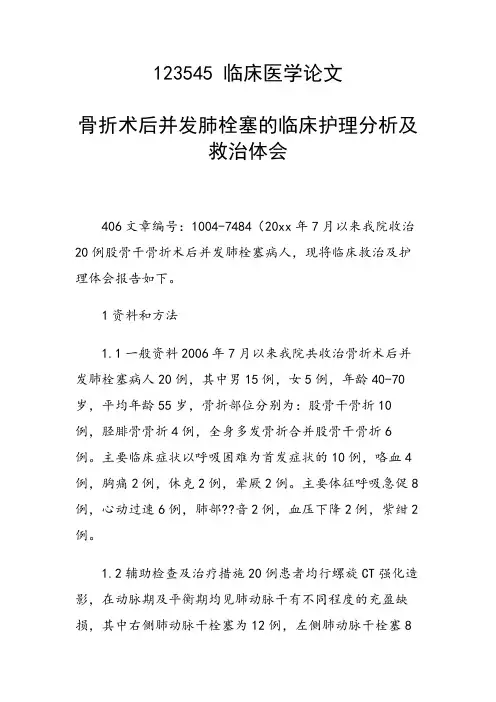 123545 临床医学论文

骨折术后并发肺栓塞的临床护理分析及救治体会

406 文章编号：1004-7484（20xx 年 7 月以来我院收治 20 例股骨干骨折术后并发肺栓塞病人，现将临床救治及护理体会报告如下。

1 资料和方法

1.1 一般资料 2006 年 7 月以来我院共收治骨折术后并发肺栓塞病人 20 例，其中男 15 例，女 5 例，年龄 40-70 岁，平均年龄 55 岁，骨折部位分别为：股骨干骨折 10 例，胫腓骨骨折 4 例，全身多发骨折合并股骨干骨折 6 例。主要临床症状以呼吸困难为首发症状的 10 例，咯血 4 例，胸痛 2 例，休克 2 例，晕厥 2 例。主要体征呼吸急促 8 例，心动过速 6 例，肺部??音 2 例，血压下降 2 例，紫绀 2 例。

1.2 辅助检查及治疗措施 20 例患者均行螺旋 CT 强化造影，在动脉期及平衡期均见肺动脉干有不同程度的充盈缺损，其中右侧肺动脉干栓塞为 12 例，左侧肺动脉干栓塞 8